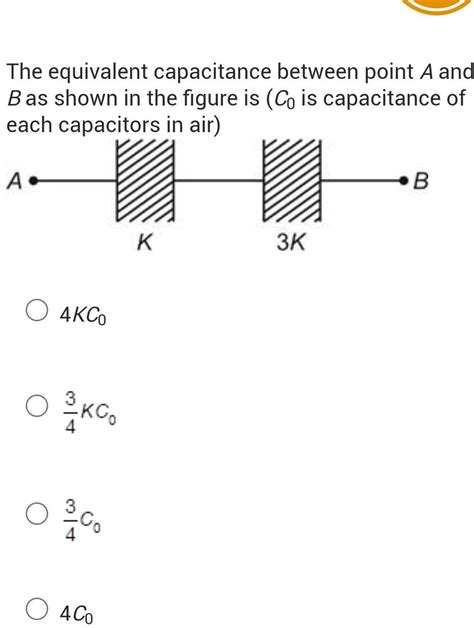 The equivalent capacitance between point $A$ and $B$ as shown in the figure is ($C_0$ is capacitance of each capacitors in air)

A

B

K

3K

$4KC_0$

$\frac{3}{4}KC_0$

$\frac{3}{4}C_0$

$4C_0$